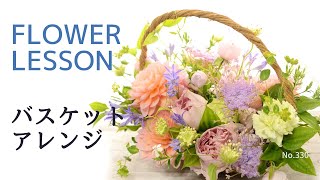 FLOWER LESSON

バスケット
アレンジ

No.330